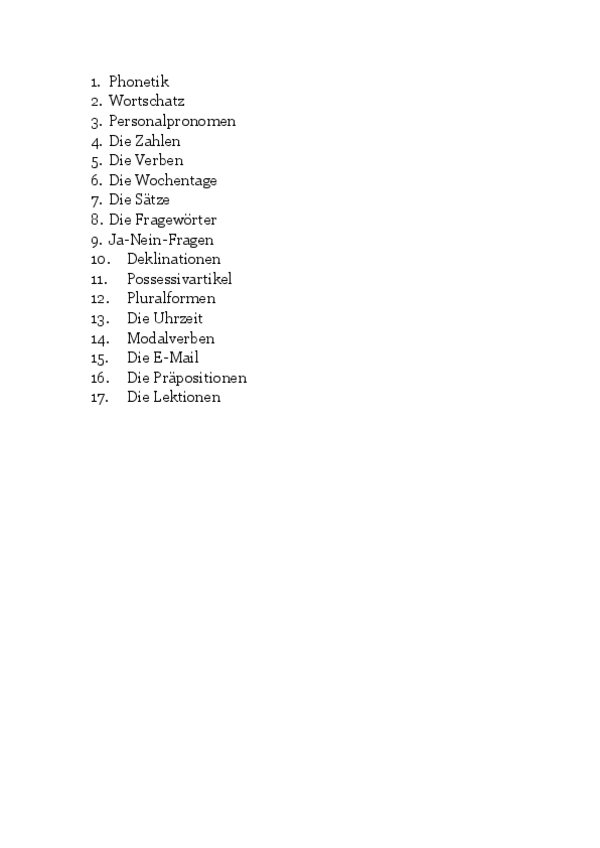 1. Phonetik
2. Wortschatz
3. Personalpronomen
4. Die Zahlen
5. Die Verben
6. Die Wochentage
7. Die Sätze
8. Die Fragewörter
9. Ja-Nein-Fragen
10. Deklinationen
11. Possessivartikel
12. Pluralformen
13. Die Uhrzeit
14. Modalverben
15. Die E-Mail
16. Die Präpositionen
17. Die Lektionen